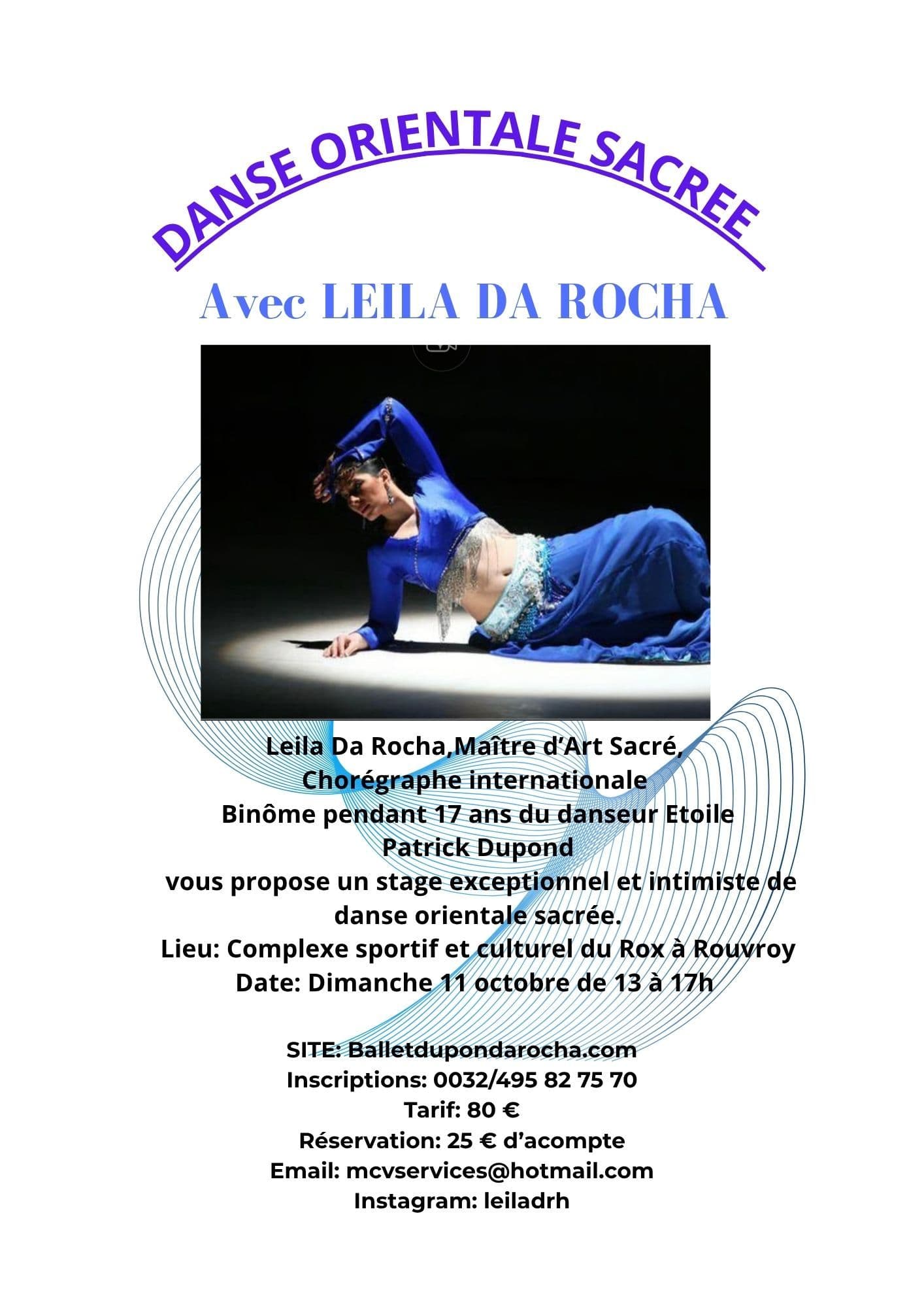 DANSE ORIENTALE SACREE

Avec LEILA DA ROCHA

Leila Da Rocha,Maître d'Art Sacré, Chorégraphe internationale
Binôme pendant 17 ans du danseur Etoile Patrick Dupond
vous propose un stage exceptionnel et intimiste de danse orientale sacrée.
Lieu: Complexe sportif et culturel du Rox à Rouvroy
Date: Dimanche 11 octobre de 13 à 17h

SITE: Balletdupondarocha.com
Inscriptions: 0032/495 82 75 70
Tarif: 80 €
Réservation: 25 € d'acompte
Email: mcvservices@hotmail.com
Instagram: leiladrh